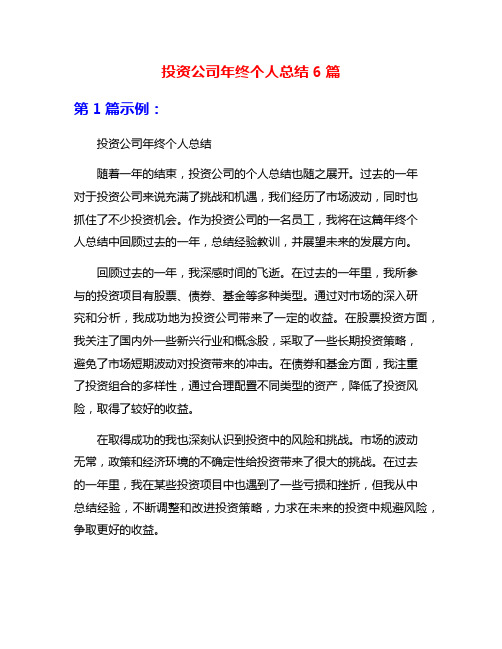 投资公司年终个人总结 6 篇

第 1 篇示例：

投资公司年终个人总结

随着一年的结束，投资公司的个人总结也随之展开。过去的一年对于投资公司来说充满了挑战和机遇，我们经历了市场波动，同时也抓住了不少投资机会。作为投资公司的一名员工，我将在这篇年终个人总结中回顾过去的一年，总结经验教训，并展望未来的发展方向。

回顾过去的一年，我深感时间的飞逝。在过去的一年里，我所参与的投资项目有股票、债券、基金等多种类型。通过对市场的深入研究和分析，我成功地为投资公司带来了一定的收益。在股票投资方面，我关注了国内外一些新兴行业和概念股，采取了一些长期投资策略，避免了市场短期波动对投资带来的冲击。在债券和基金方面，我注重了投资组合的多样性，通过合理配置不同类型的资产，降低了投资风险，取得了较好的收益。

在取得成功的我也深刻认识到投资中的风险和挑战。市场的波动无常，政策和经济环境的不确定性给投资带来了很大的挑战。在过去的一年里，我在某些投资项目中也遇到了一些亏损和挫折，但我从中总结经验，不断调整和改进投资策略，力求在未来的投资中规避风险，争取更好的收益。